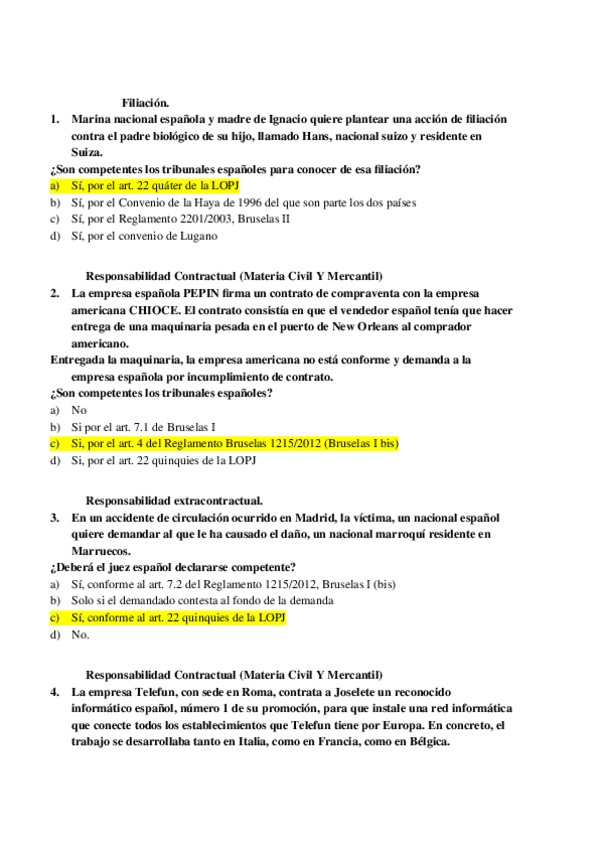 Filiación.

1. Marina nacional española y madre de Ignacio quiere plantear una acción de filiación contra el padre biológico de su hijo, llamado Hans, nacional suizo y residente en Suiza.

¿Son competentes los tribunales españoles para conocer de esa filiación?

a) Sí, por el art. 22 quáter de la LOPJ
b) Sí, por el Convenio de la Haya de 1996 del que son parte los dos países
c) Sí, por el Reglamento 2201/2003, Bruselas II
d) Sí, por el convenio de Lugano

Responsabilidad Contractual (Materia Civil Y Mercantil)

2. La empresa española PEPIN firma un contrato de compraventa con la empresa americana CHIOCE. El contrato consistía en que el vendedor español tenía que hacer entrega de una maquinaria pesada en el puerto de New Orleans al comprador americano.

Entregada la maquinaria, la empresa americana no está conforme y demanda a la empresa española por incumplimiento de contrato.

¿Son competentes los tribunales españoles?

a) No
b) Si por el art. 7.1 de Bruselas I
c) Si, por el art. 4 del Reglamento Bruselas 1215/2012 (Bruselas I bis)
d) Si, por el art. 22 quinquies de la LOPJ

Responsabilidad extracontractual.

3. En un accidente de circulación ocurrido en Madrid, la víctima, un nacional español quiere demandar al que le ha causado el daño, un nacional marroquí residente en Marruecos.

¿Deberá el juez español declararse competente?

a) Sí, conforme al art. 7.2 del Reglamento 1215/2012, Bruselas I (bis)
b) Solo si el demandado contesta al fondo de la demanda
c) Sí, conforme al art. 22 quinquies de la LOPJ
d) No.

Responsabilidad Contractual (Materia Civil Y Mercantil)

4. La empresa Telefun, con sede en Roma, contrata a Joselete un reconocido informático español, número 1 de su promoción, para que instale una red informática que conecte todos los establecimientos que Telefun tiene por Europa. En concreto, el trabajo se desarrollaba tanto en Italia, como en Francia, como en Bélgica.